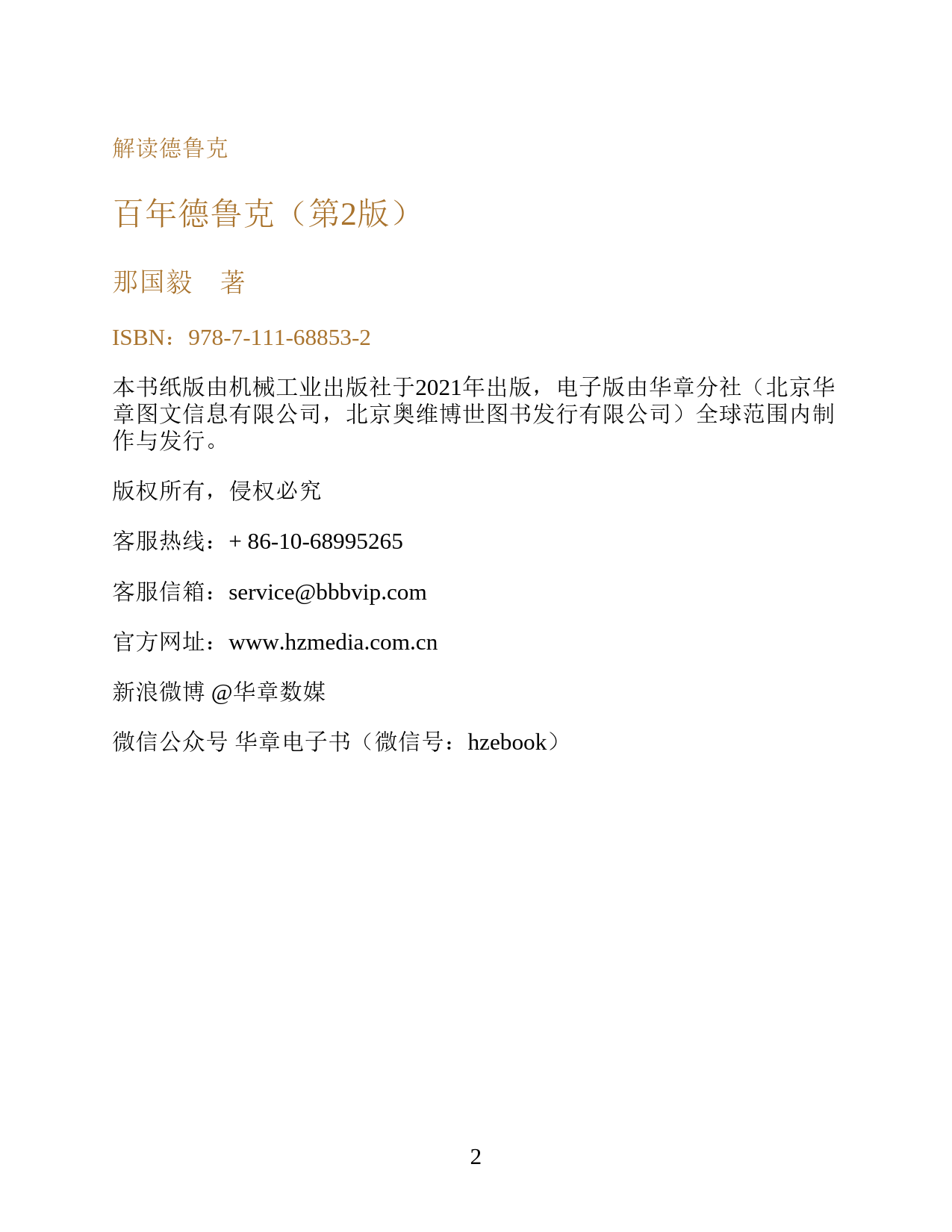 解读德鲁克

百年德鲁克（第2版）

那国毅　著

ISBN：978-7-111-68853-2

本书纸版由机械工业出版社于2021年出版，电子版由华章分社（北京华章图文信息有限公司，北京奥维博世图书发行有限公司）全球范围内制作与发行。

版权所有，侵权必究

客服热线：+ 86-10-68995265

客服信箱：service@bbbvip.com

官方网址：www.hzmedia.com.cn

新浪微博 @华章数媒

微信公众号 华章电子书（微信号：hzebook）

2